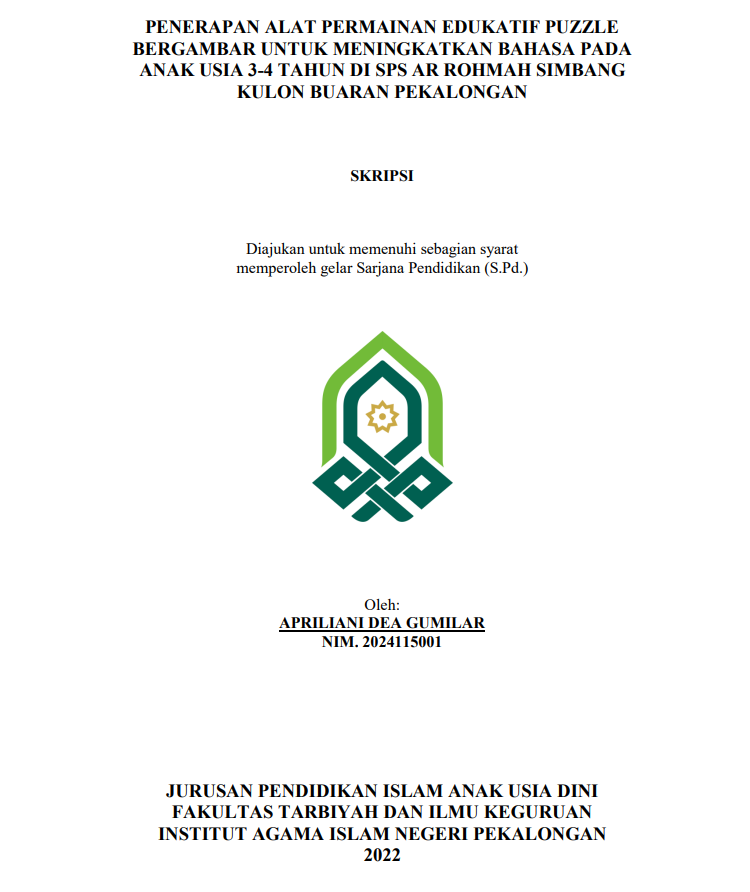 PENERAPAN ALAT PERMAINAN EDUKATIF PUZZLE BERGAMBAR UNTUK MENINGKATKAN BAHASA PADA ANAK USIA 3-4 TAHUN DI SPS AR ROHMAH SIMBANG KULON BUARAN PEKALONGAN

SKRIPSI

Diajukan untuk memenuhi sebagian syarat memperoleh gelar Sarjana Pendidikan (S.Pd.)

Oleh:
APRILIANI DEA GUMILAR
NIM. 2024115001

JURUSAN PENDIDIKAN ISLAM ANAK USIA DINI
FAKULTAS TARBIYAH DAN ILMU KEGURUAN
INSTITUT AGAMA ISLAM NEGERI PEKALONGAN
2022